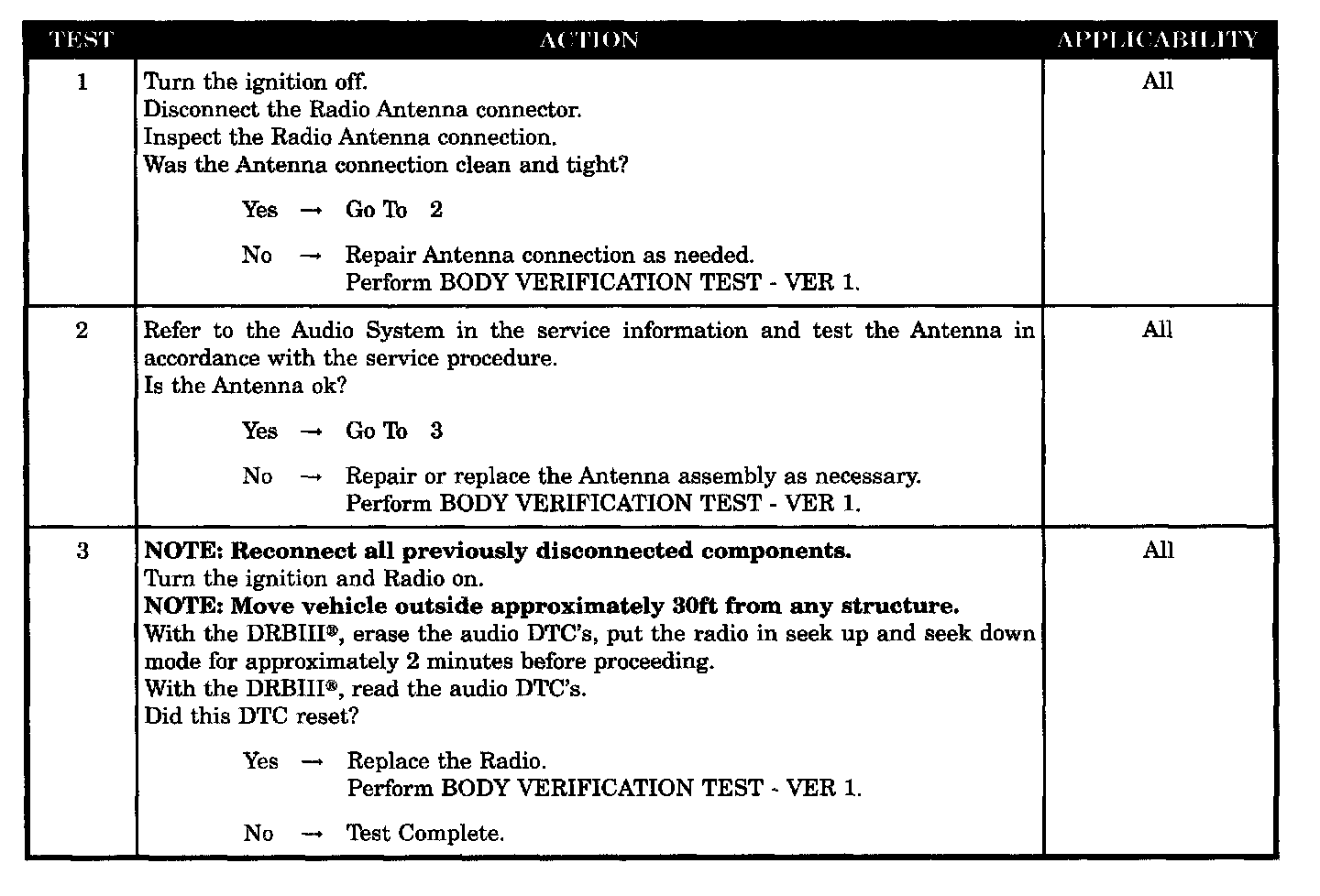 | TEST | ACTION | APPLICABILITY |
|---|---|---|
| 1 | Turn the ignition off.<br>Disconnect the Radio Antenna connector.<br>Inspect the Radio Antenna connection.<br>Was the Antenna connection clean and tight?<br><br>Yes → Go To 2<br><br>No → Repair Antenna connection as needed.<br>Perform BODY VERIFICATION TEST - VER 1. | All |
| 2 | Refer to the Audio System in the service information and test the Antenna in accordance with the service procedure.<br>Is the Antenna ok?<br><br>Yes → Go To 3<br><br>No → Repair or replace the Antenna assembly as necessary.<br>Perform BODY VERIFICATION TEST - VER 1. | All |
| 3 | **NOTE: Reconnect all previously disconnected components.**<br>Turn the ignition and Radio on.<br>**NOTE: Move vehicle outside approximately 30ft from any structure.**<br>With the DRBIII®, erase the audio DTC's, put the radio in seek up and seek down mode for approximately 2 minutes before proceeding.<br>With the DRBIII®, read the audio DTC's.<br>Did this DTC reset?<br><br>Yes → Replace the Radio.<br>Perform BODY VERIFICATION TEST - VER 1.<br><br>No → Test Complete. | All |